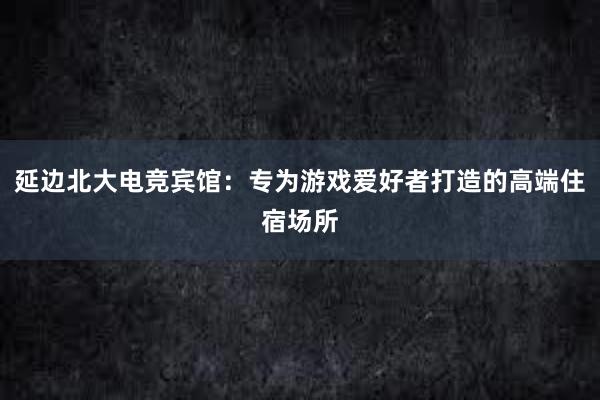 延边北大电竞宾馆：专为游戏爱好者打造的高端住宿场所